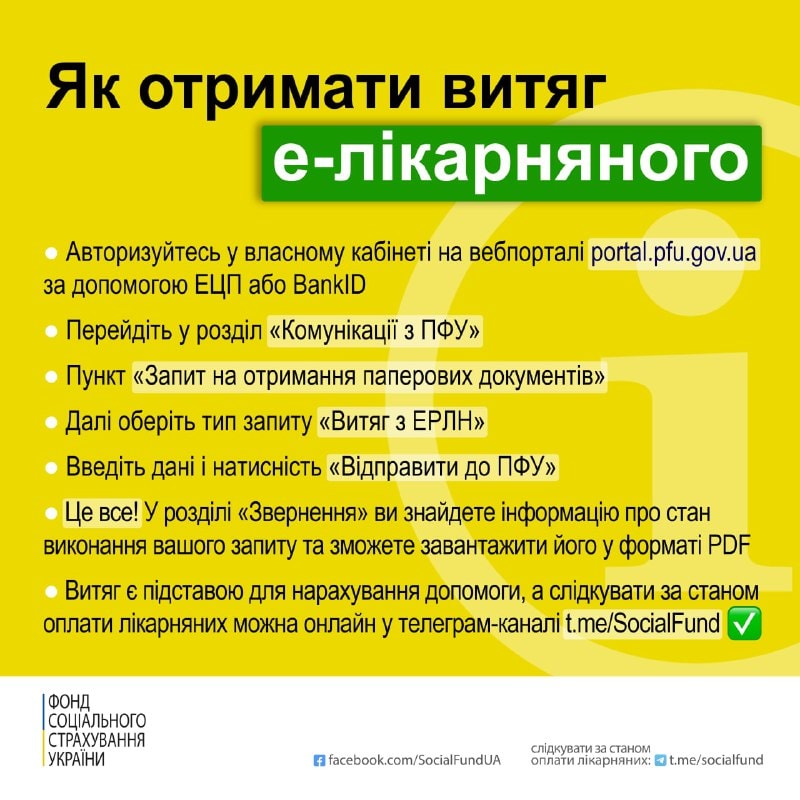 Як отримати витяг
е-лікарняного

• Авторизуйтесь у власному кабінеті на вебпорталі portal.pfu.gov.ua за допомогою ЕЦП або BankID

• Перейдіть у розділ «Комунікації з ПФУ»

• Пункт «Запит на отримання паперових документів»

• Далі оберіть тип запиту «Витяг з ЕРЛН»

• Введіть дані і натисність «Відправити до ПФУ»

• Це все! У розділі «Звернення» ви знайдете інформацію про стан виконання вашого запиту та зможете завантажити його у форматі PDF

• Витяг є підставою для нарахування допомоги, а слідкувати за станом оплати лікарняних можна онлайн у телеграм-каналі t.me/SocialFund ✅

ФОНД
СОЦІАЛЬНОГО
СТРАХУВАННЯ
УКРАЇНИ

facebook.com/SocialFundUA

слідкувати за станом
оплати лікарняних: t.me/socialfund